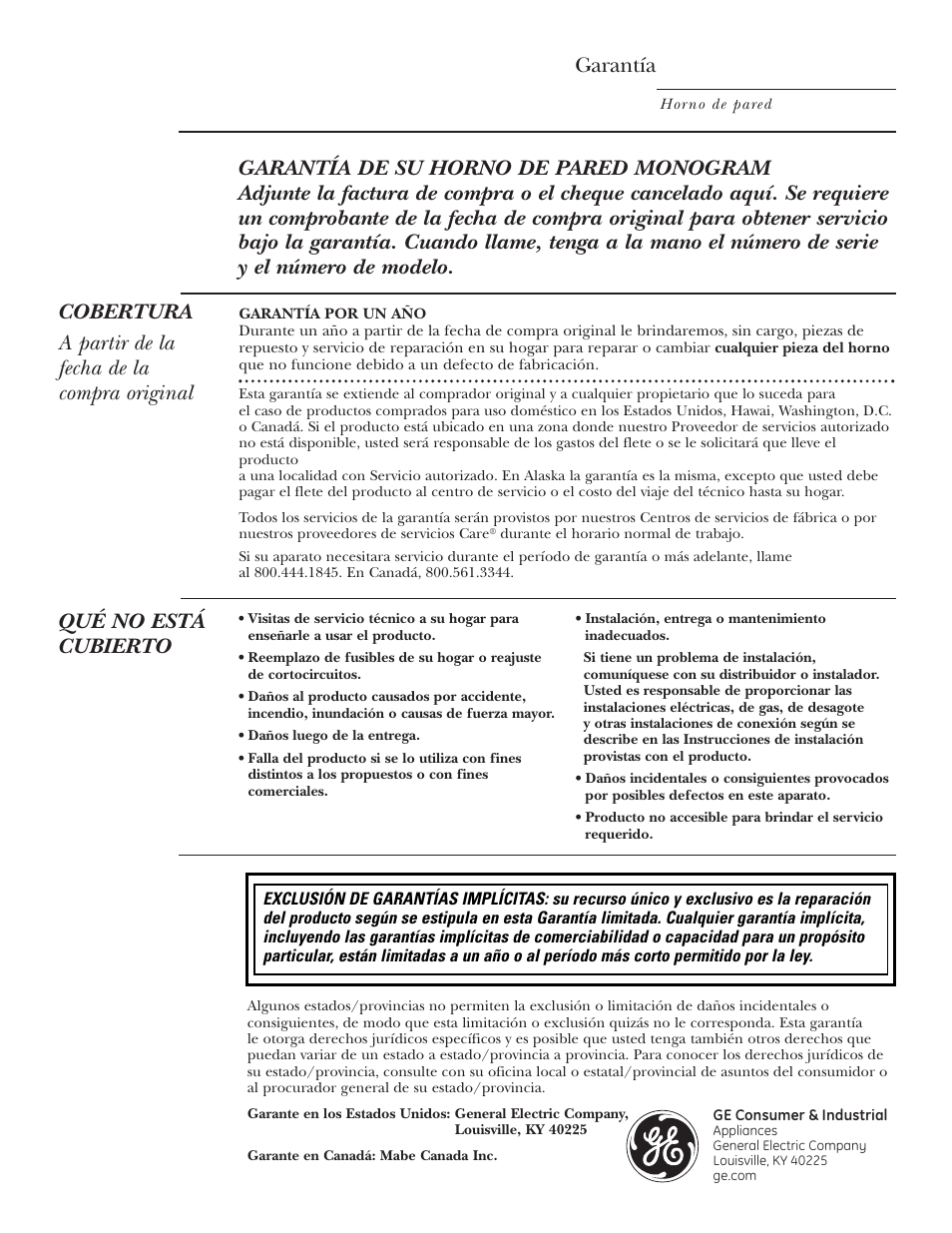 Garantía

Horno de pared

GARANTÍA DE SU HORNO DE PARED MONOGRAM
Adjunte la factura de compra o el cheque cancelado aquí. Se requiere un comprobante de la fecha de compra original para obtener servicio bajo la garantía. Cuando llame, tenga a la mano el número de serie y el número de modelo.

COBERTURA
A partir de la fecha de la compra original

GARANTÍA POR UN AÑO
Durante un año a partir de la fecha de compra original le brindaremos, sin cargo, piezas de repuesto y servicio de reparación en su hogar para reparar o cambiar cualquier pieza del horno que no funcione debido a un defecto de fabricación.

Esta garantía se extiende al comprador original y a cualquier propietario que lo suceda para el caso de productos comprados para uso doméstico en los Estados Unidos, Hawai, Washington, D.C. o Canadá. Si el producto está ubicado en una zona donde nuestro Proveedor de servicios autorizado no está disponible, usted será responsable de los gastos del flete o se le solicitará que lleve el producto
a una localidad con Servicio autorizado. En Alaska la garantía es la misma, excepto que usted debe pagar el flete del producto al centro de servicio o el costo del viaje del técnico hasta su hogar.

Todos los servicios de la garantía serán provistos por nuestros Centros de servicios de fábrica o por nuestros proveedores de servicios Care® durante el horario normal de trabajo.

Si su aparato necesitara servicio durante el período de garantía o más adelante, llame al 800.444.1845. En Canadá, 800.561.3344.

QUÉ NO ESTÁ CUBIERTO

• Visitas de servicio técnico a su hogar para enseñarle a usar el producto.
• Reemplazo de fusibles de su hogar o reajuste de cortocircuitos.
• Daños al producto causados por accidente, incendio, inundación o causas de fuerza mayor.
• Daños luego de la entrega.
• Falla del producto si se lo utiliza con fines distintos a los propuestos o con fines comerciales.

• Instalación, entrega o mantenimiento inadecuados.
Si tiene un problema de instalación, comuníquese con su distribuidor o instalador. Usted es responsable de proporcionar las instalaciones eléctricas, de gas, de desagote y otras instalaciones de conexión según se describe en las Instrucciones de instalación provistas con el producto.
• Daños incidentales o consiguientes provocados por posibles defectos en este aparato.
• Producto no accesible para brindar el servicio requerido.

EXCLUSIÓN DE GARANTÍAS IMPLÍCITAS: su recurso único y exclusivo es la reparación del producto según se estipula en esta Garantía limitada. Cualquier garantía implícita, incluyendo las garantías implícitas de comerciabilidad o capacidad para un propósito particular, están limitadas a un año o al período más corto permitido por la ley.

Algunos estados/provincias no permiten la exclusión o limitación de daños incidentales o consiguientes, de modo que esta limitación o exclusión quizás no le corresponda. Esta garantía le otorga derechos jurídicos específicos y es posible que usted tenga también otros derechos que puedan variar de un estado a estado/provincia a provincia. Para conocer los derechos jurídicos de su estado/provincia, consulte con su oficina local o estatal/provincial de asuntos del consumidor o al procurador general de su estado/provincia.

Garante en los Estados Unidos: General Electric Company,
Louisville, KY 40225

Garante en Canadá: Mabe Canada Inc.

GE

GE Consumer & Industrial
Appliances
General Electric Company
Louisville, KY 40225
ge.com